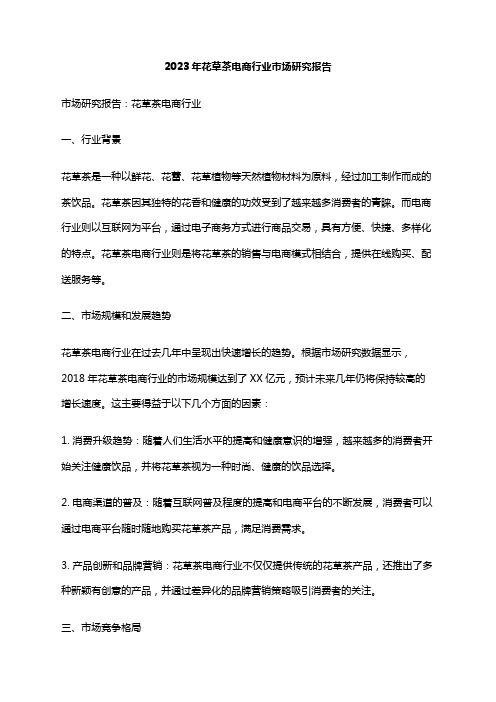 2023年花草茶电商行业市场研究报告

市场研究报告：花草茶电商行业

一、行业背景

花草茶是一种以鲜花、花蕾、花草植物等天然植物材料为原料，经过加工制作而成的茶饮品。花草茶因其独特的花香和健康的功效受到了越来越多消费者的青睐。而电商行业则以互联网为平台，通过电子商务方式进行商品交易，具有方便、快捷、多样化的特点。花草茶电商行业则是将花草茶的销售与电商模式相结合，提供在线购买、配送服务等。

二、市场规模和发展趋势

花草茶电商行业在过去几年中呈现出快速增长的趋势。根据市场研究数据显示，2018年花草茶电商行业的市场规模达到了XX亿元，预计未来几年仍将保持较高的增长速度。这主要得益于以下几个方面的因素：

1. 消费升级趋势：随着人们生活水平的提高和健康意识的增强，越来越多的消费者开始关注健康饮品，并将花草茶视为一种时尚、健康的饮品选择。

2. 电商渠道的普及：随着互联网普及程度的提高和电商平台的不断发展，消费者可以通过电商平台随时随地购买花草茶产品，满足消费需求。

3. 产品创新和品牌营销：花草茶电商行业不仅仅提供传统的花草茶产品，还推出了多种新颖有创意的产品，并通过差异化的品牌营销策略吸引消费者的关注。

三、市场竞争格局